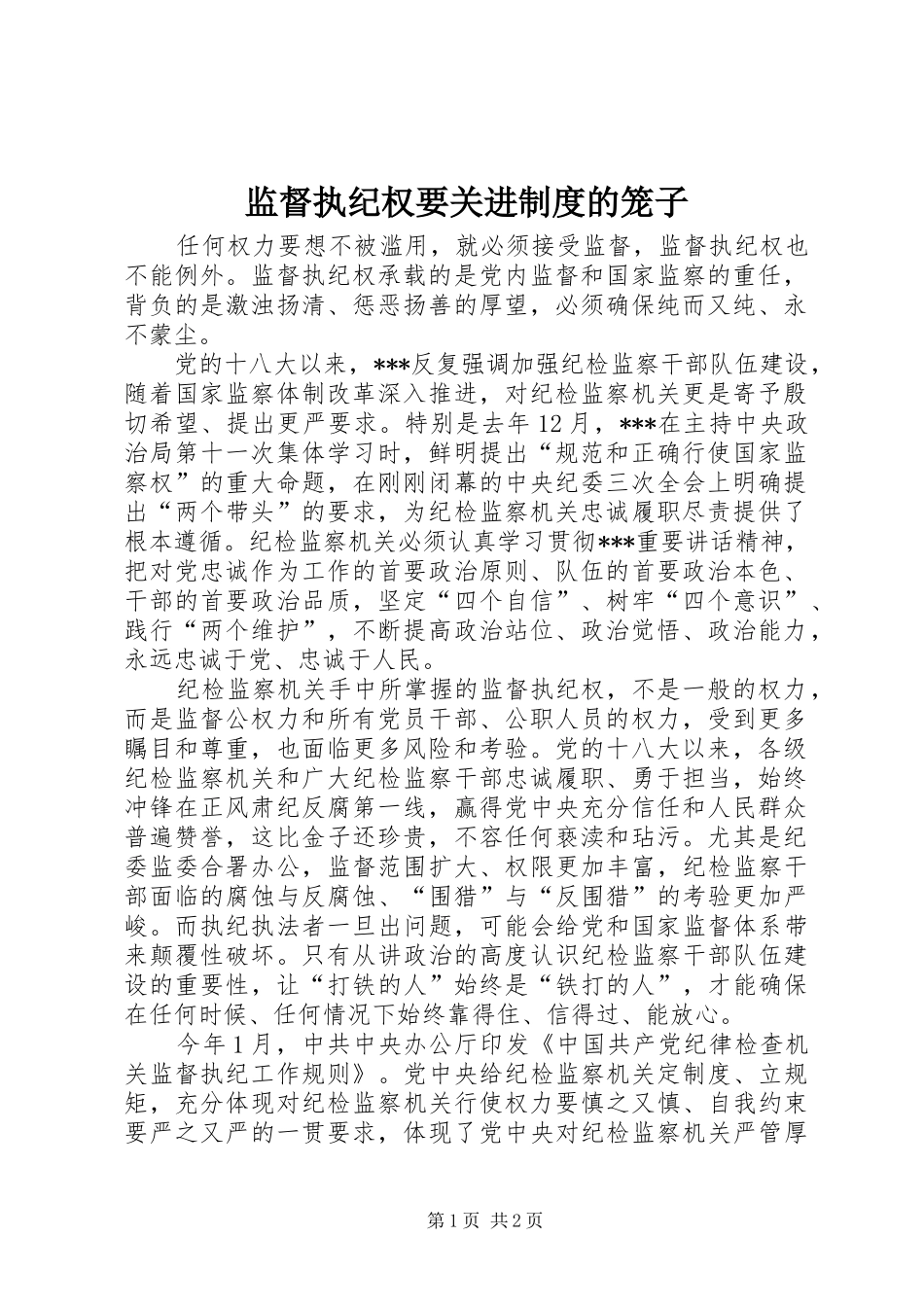 监督执纪权要关进制度的笼子

任何权力要想不被滥用，就必须接受监督，监督执纪权也不能例外。监督执纪权承载的是党内监督和国家监察的重任，背负的是激浊扬清、惩恶扬善的厚望，必须确保纯而又纯、永不蒙尘。

党的十八大以来，***反复强调加强纪检监察干部队伍建设，随着国家监察体制改革深入推进，对纪检监察机关更是寄予殷切希望、提出更严要求。特别是去年12月，***在主持中央政治局第十一次集体学习时，鲜明提出“规范和正确行使国家监察权”的重大命题，在刚刚闭幕的中央纪委三次全会上明确提出“两个带头”的要求，为纪检监察机关忠诚履职尽责提供了根本遵循。纪检监察机关必须认真学习贯彻***重要讲话精神，把对党忠诚作为工作的首要政治原则、队伍的首要政治本色、干部的首要政治品质，坚定“四个自信”、树牢“四个意识”、践行“两个维护”，不断提高政治站位、政治觉悟、政治能力，永远忠诚于党、忠诚于人民。

纪检监察机关手中所掌握的监督执纪权，不是一般的权力，而是监督公权力和所有党员干部、公职人员的权力，受到更多瞩目和尊重，也面临更多风险和考验。党的十八大以来，各级纪检监察机关和广大纪检监察干部忠诚履职、勇于担当，始终冲锋在正风肃纪反腐第一线，赢得党中央充分信任和人民群众普遍赞誉，这比金子还珍贵，不容任何亵渎和玷污。尤其是纪委监委合署办公，监督范围扩大、权限更加丰富，纪检监察干部面临的腐蚀与反腐蚀、“围猎”与“反围猎”的考验更加严峻。而执纪执法者一旦出问题，可能会给党和国家监督体系带来颠覆性破坏。只有从讲政治的高度认识纪检监察干部队伍建设的重要性，让“打铁的人”始终是“铁打的人”，才能确保在任何时候、任何情况下始终靠得住、信得过、能放心。

今年1月，中共中央办公厅印发《中国共产党纪律检查机关监督执纪工作规则》。党中央给纪检监察机关定制度、立规矩，充分体现对纪检监察机关行使权力要慎之又慎、自我约束要严之又严的一贯要求，体现了党中央对纪检监察机关严管厚

第1页 共2页